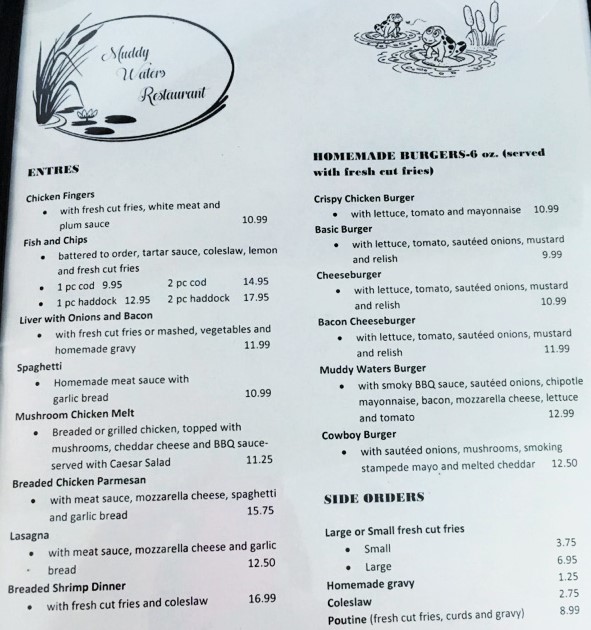 Muddy
Waters
Restaurant

ENTRES

Chicken Fingers
• with fresh cut fries, white meat and plum sauce 10.99

Fish and Chips
• battered to order, tartar sauce, coleslaw, lemon and fresh cut fries
• 1 pc cod 9.95 2 pc cod 14.95
• 1 pc haddock 12.95 2 pc haddock 17.95

Liver with Onions and Bacon
• with fresh cut fries or mashed, vegetables and homemade gravy 11.99

Spaghetti
• Homemade meat sauce with garlic bread 10.99

Mushroom Chicken Melt
• Breaded or grilled chicken, topped with mushrooms, cheddar cheese and BBQ sauce-served with Caesar Salad 11.25

Breaded Chicken Parmesan
• with meat sauce, mozzarella cheese, spaghetti and garlic bread 15.75

Lasagna
• with meat sauce, mozzarella cheese and garlic bread 12.50

Breaded Shrimp Dinner
• with fresh cut fries and coleslaw 16.99

HOMEMADE BURGERS-6 oz. (served with fresh cut fries)

Crispy Chicken Burger
• with lettuce, tomato and mayonnaise 10.99

Basic Burger
• with lettuce, tomato, sautéed onions, mustard and relish 9.99

Cheeseburger
• with lettuce, tomato, sautéed onions, mustard and relish 10.99

Bacon Cheeseburger
• with lettuce, tomato, sautéed onions, mustard and relish 11.99

Muddy Waters Burger
• with smoky BBQ sauce, sautéed onions, chipotle mayonnaise, bacon, mozzarella cheese, lettuce and tomato 12.99

Cowboy Burger
• with sautéed onions, mushrooms, smoking stampede mayo and melted cheddar 12.50

SIDE ORDERS

Large or Small fresh cut fries
• Small 3.75
• Large 6.95
Homemade gravy 1.25
Coleslaw 2.75
Poutine (fresh cut fries, curds and gravy) 8.99